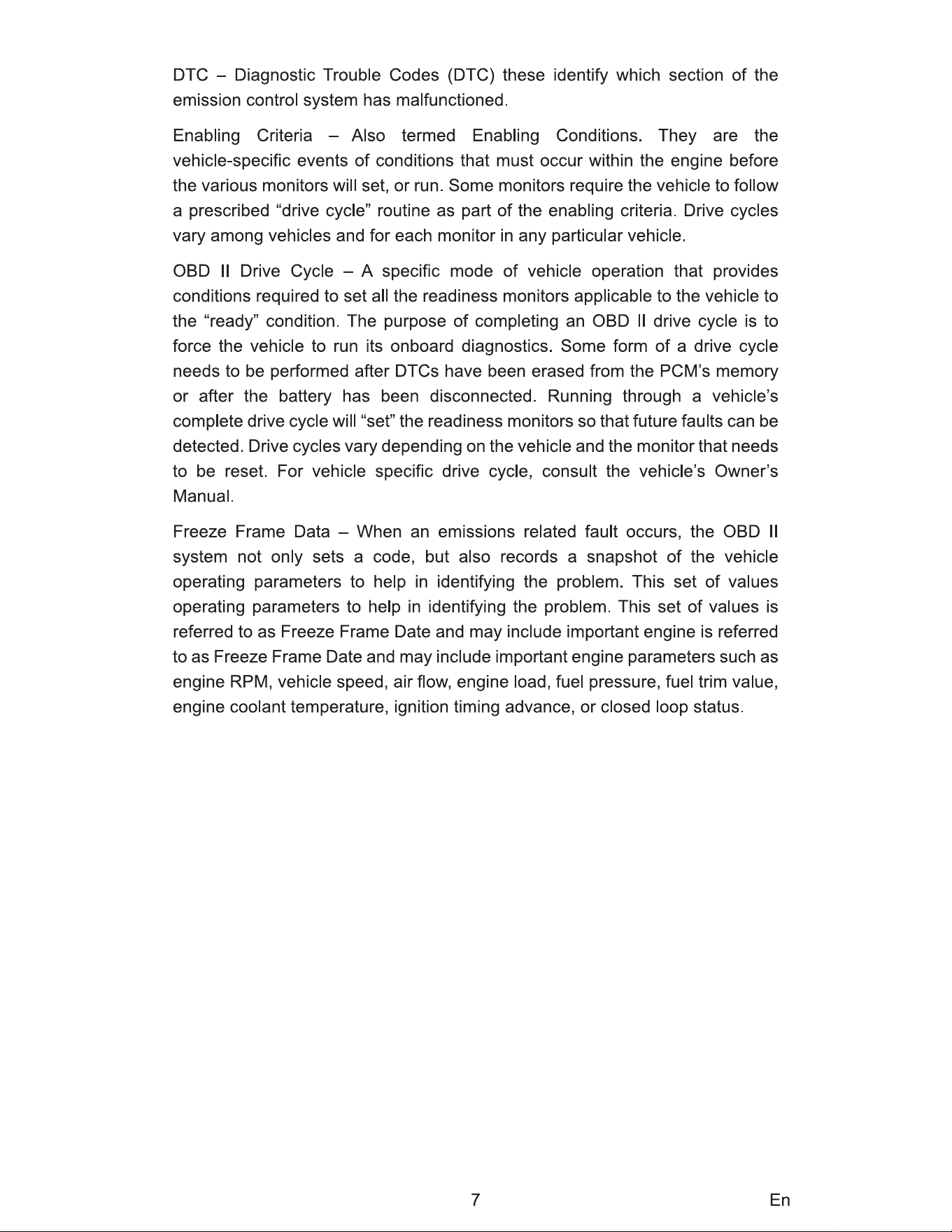 DTC – Diagnostic Trouble Codes (DTC) these identify which section of the emission control system has malfunctioned.

Enabling Criteria – Also termed Enabling Conditions. They are the vehicle-specific events of conditions that must occur within the engine before the various monitors will set, or run. Some monitors require the vehicle to follow a prescribed "drive cycle" routine as part of the enabling criteria. Drive cycles vary among vehicles and for each monitor in any particular vehicle.

OBD II Drive Cycle – A specific mode of vehicle operation that provides conditions required to set all the readiness monitors applicable to the vehicle to the "ready" condition. The purpose of completing an OBD II drive cycle is to force the vehicle to run its onboard diagnostics. Some form of a drive cycle needs to be performed after DTCs have been erased from the PCM's memory or after the battery has been disconnected. Running through a vehicle's complete drive cycle will "set" the readiness monitors so that future faults can be detected. Drive cycles vary depending on the vehicle and the monitor that needs to be reset. For vehicle specific drive cycle, consult the vehicle's Owner's Manual.

Freeze Frame Data – When an emissions related fault occurs, the OBD II system not only sets a code, but also records a snapshot of the vehicle operating parameters to help in identifying the problem. This set of values operating parameters to help in identifying the problem. This set of values is referred to as Freeze Frame Date and may include important engine is referred to as Freeze Frame Date and may include important engine parameters such as engine RPM, vehicle speed, air flow, engine load, fuel pressure, fuel trim value, engine coolant temperature, ignition timing advance, or closed loop status.

7

En